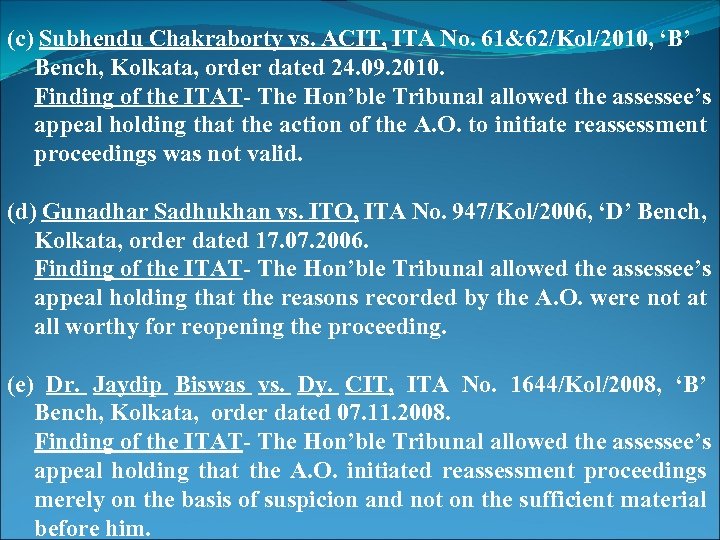 (c) Subhendu Chakraborty vs. ACIT, ITA No. 61&62/Kol/2010, ‘B’ Bench, Kolkata, order dated 24.09.2010.
Finding of the ITAT- The Hon’ble Tribunal allowed the assessee’s appeal holding that the action of the A.O. to initiate reassessment proceedings was not valid.

(d) Gunadhar Sadhukhan vs. ITO, ITA No. 947/Kol/2006, ‘D’ Bench, Kolkata, order dated 17.07.2006.
Finding of the ITAT- The Hon’ble Tribunal allowed the assessee’s appeal holding that the reasons recorded by the A.O. were not at all worthy for reopening the proceeding.

(e) Dr. Jaydip Biswas vs. Dy. CIT, ITA No. 1644/Kol/2008, ‘B’ Bench, Kolkata, order dated 07.11.2008.
Finding of the ITAT- The Hon’ble Tribunal allowed the assessee’s appeal holding that the A.O. initiated reassessment proceedings merely on the basis of suspicion and not on the sufficient material before him.